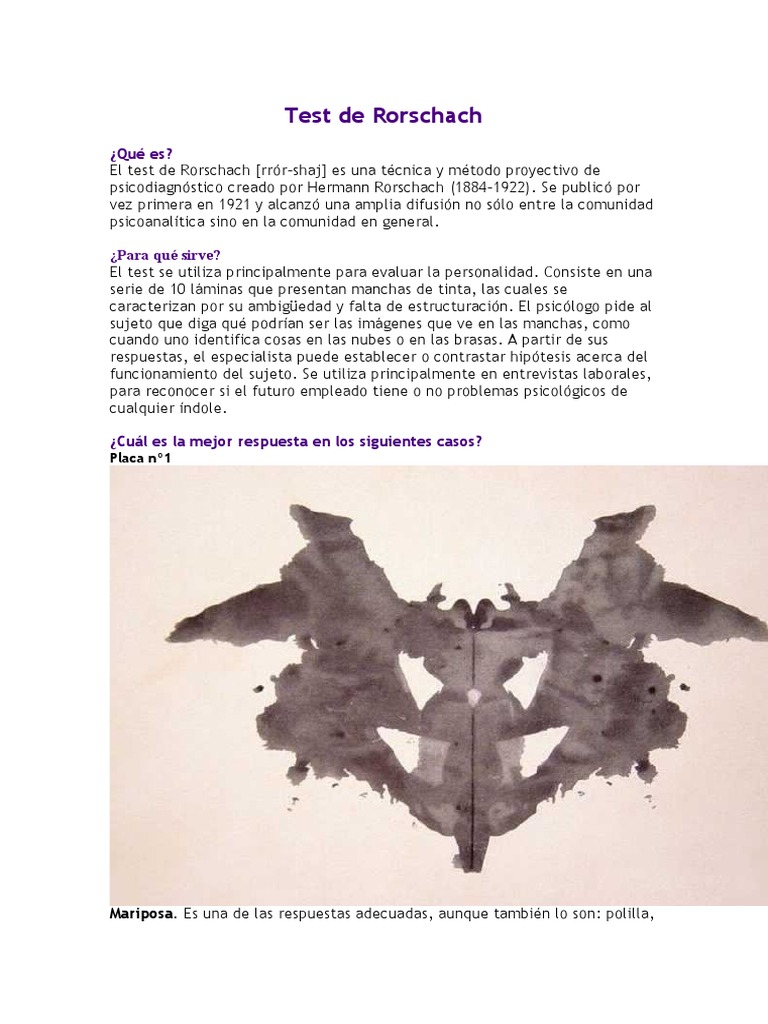 Test de Rorschach

¿Qué es?
El test de Rorschach [rrór-shaj] es una técnica y método proyectivo de psicodiagnóstico creado por Hermann Rorschach (1884-1922). Se publicó por vez primera en 1921 y alcanzó una amplia difusión no sólo entre la comunidad psicoanalítica sino en la comunidad en general.

¿Para qué sirve?
El test se utiliza principalmente para evaluar la personalidad. Consiste en una serie de 10 láminas que presentan manchas de tinta, las cuales se caracterizan por su ambigüedad y falta de estructuración. El psicólogo pide al sujeto que diga qué podrían ser las imágenes que ve en las manchas, como cuando uno identifica cosas en las nubes o en las brasas. A partir de sus respuestas, el especialista puede establecer o contrastar hipótesis acerca del funcionamiento del sujeto. Se utiliza principalmente en entrevistas laborales, para reconocer si el futuro empleado tiene o no problemas psicológicos de cualquier índole.

¿Cuál es la mejor respuesta en los siguientes casos?
Placa nº1

Mariposa. Es una de las respuestas adecuadas, aunque también lo son: polilla,